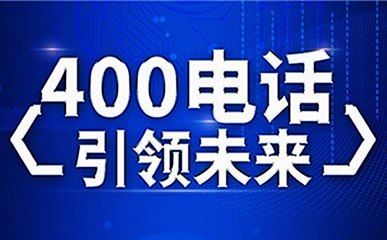 400电话
引领未来